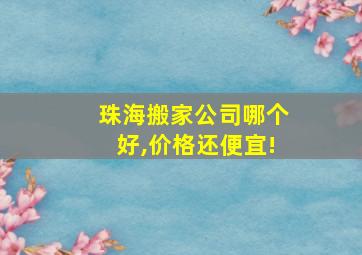 珠海搬家公司哪个好,价格还便宜!